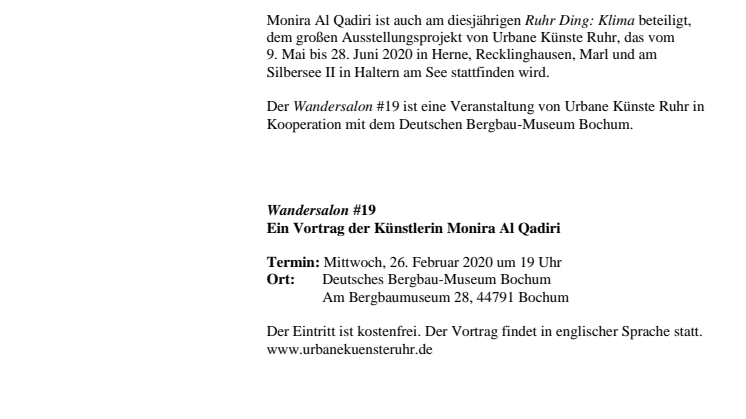 Monira Al Qadiri ist auch am diesjährigen Ruhr Ding: Klima beteiligt, dem großen Ausstellungsprojekt von Urbane Künste Ruhr, das vom 9. Mai bis 28. Juni 2020 in Herne, Recklinghausen, Marl und am Silbersee II in Haltern am See stattfinden wird.

Der Wandersalon #19 ist eine Veranstaltung von Urbane Künste Ruhr in Kooperation mit dem Deutschen Bergbau-Museum Bochum.

Wandersalon #19
Ein Vortrag der Künstlerin Monira Al Qadiri

Termin: Mittwoch, 26. Februar 2020 um 19 Uhr
Ort: Deutsches Bergbau-Museum Bochum
Am Bergbaumuseum 28, 44791 Bochum

Der Eintritt ist kostenfrei. Der Vortrag findet in englischer Sprache statt.
www.urbanekuensteruhr.de